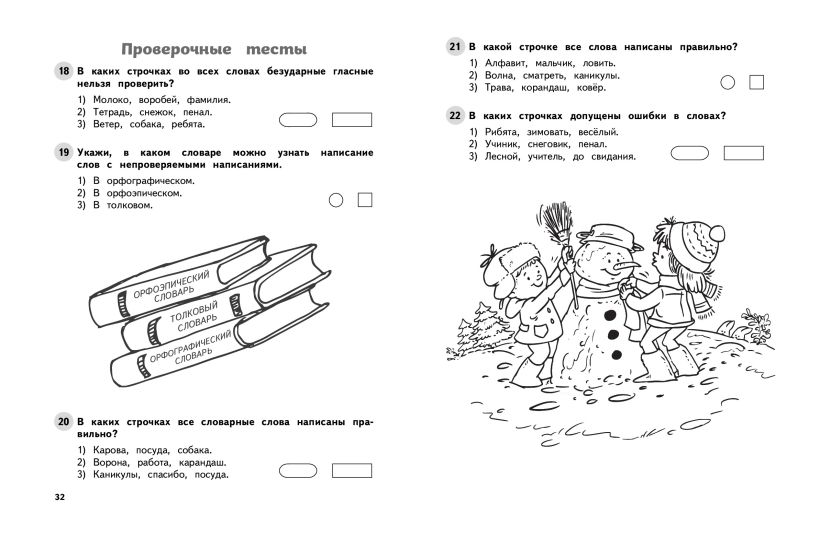 Проверочные тесты

18 В каких строчках во всех словах безударные гласные нельзя проверить?

1) Молоко, воробей, фамилия.
2) Тетрадь, снежок, пенал.
3) Ветер, собака, ребята.

19 Укажи, в каком словаре можно узнать написание слов с непроверяемыми написаниями.

1) В орфографическом.
2) В орфоэпическом.
3) В толковом.

ОРФОЭПИЧЕСКИЙ СЛОВАРЬ
ТОЛКОВЫЙ СЛОВАРЬ
ОРФОГРАФИЧЕСКИЙ СЛОВАРЬ

20 В каких строчках все словарные слова написаны правильно?

1) Карова, посуда, собака.
2) Ворона, работа, карандаш.
3) Каникулы, спасибо, посуда.

32

21 В какой строчке все слова написаны правильно?

1) Алфавит, мальчик, ловить.
2) Волна, сматреть, каникулы.
3) Трава, корандаш, ковёр.

22 В каких строчках допущены ошибки в словах?

1) Рибята, зимовать, весёлый.
2) Учиник, снеговик, пенал.
3) Лесной, учитель, до свидания.